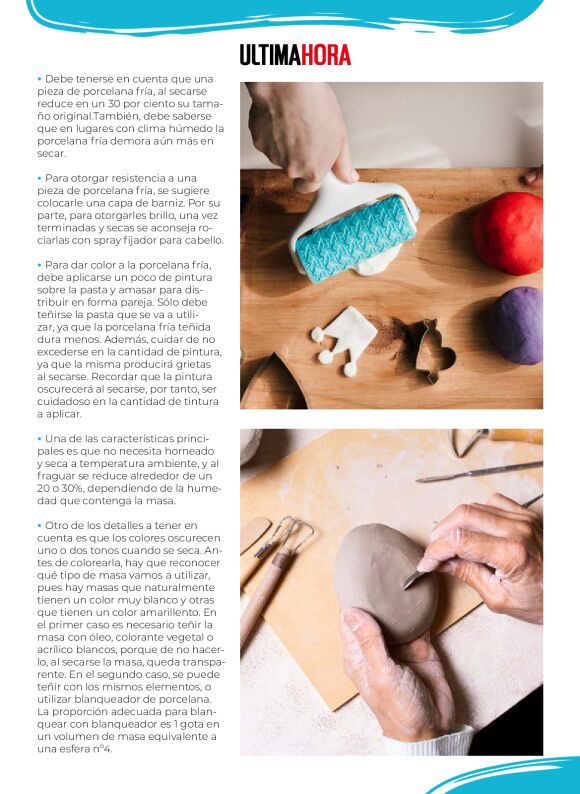 ULTIMAHORA

• Debe tenerse en cuenta que una pieza de porcelana fría, al secarse reduce en un 30 por ciento su tamaño original.También, debe saberse que en lugares con clima húmedo la porcelana fría demora aún más en secar.

• Para otorgar resistencia a una pieza de porcelana fría, se sugiere colocarle una capa de barniz. Por su parte, para otorgarles brillo, una vez terminadas y secas se aconseja rociarlas con spray fijador para cabello.

• Para dar color a la porcelana fría, debe aplicarse un poco de pintura sobre la pasta y amasar para distribuir en forma pareja. Sólo debe teñirse la pasta que se va a utilizar, ya que la porcelana fría teñida dura menos. Además, cuidar de no excederse en la cantidad de pintura, ya que la misma producirá grietas al secarse. Recordar que la pintura oscurecerá al secarse, por tanto, ser cuidadoso en la cantidad de tintura a aplicar.

• Una de las características principales es que no necesita horneado y seca a temperatura ambiente, y al fraguar se reduce alrededor de un 20 o 30%, dependiendo de la humedad que contenga la masa.

• Otro de los detalles a tener en cuenta es que los colores oscurecen uno o dos tonos cuando se seca. Antes de colorearla, hay que reconocer qué tipo de masa vamos a utilizar, pues hay masas que naturalmente tienen un color muy blanco y otras que tienen un color amarillento. En el primer caso es necesario teñir la masa con óleo, colorante vegetal o acrílico blancos, porque de no hacerlo, al secarse la masa, queda transparente. En el segundo caso, se puede teñir con los mismos elementos, o utilizar blanqueador de porcelana. La proporción adecuada para blanquear con blanqueador es 1 gota en un volumen de masa equivalente a una esfera n°4.